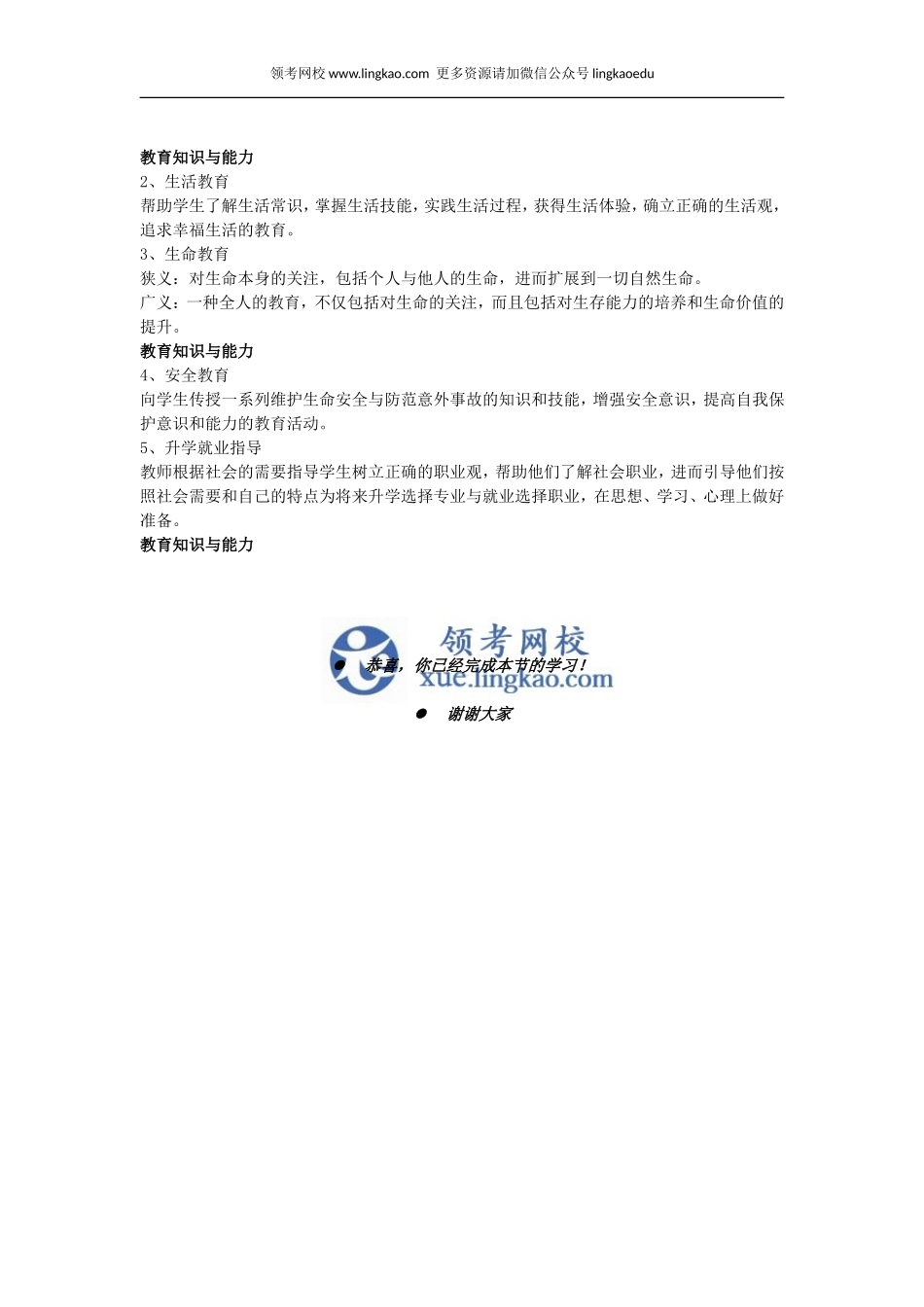 领考网校 www.lingkao.com 更多资源请加微信公众号 lingkaoedu

教育知识与能力
2、生活教育
帮助学生了解生活常识，掌握生活技能，实践生活过程，获得生活体验，确立正确的生活观，追求幸福生活的教育。
3、生命教育
狭义：对生命本身的关注，包括个人与他人的生命，进而扩展到一切自然生命。
广义：一种全人的教育，不仅包括对生命的关注，而且包括对生存能力的培养和生命价值的提升。
教育知识与能力
4、安全教育
向学生传授一系列维护生命安全与防范意外事故的知识和技能，增强安全意识，提高自我保护意识和能力的教育活动。
5、升学就业指导
教师根据社会的需要指导学生树立正确的职业观，帮助他们了解社会职业，进而引导他们按照社会需要和自己的特点为将来升学选择专业与就业选择职业，在思想、学习、心理上做好准备。
教育知识与能力

领考网校
xue.lingkao.com
● 恭喜，你已经完成本节的学习！
● 谢谢大家